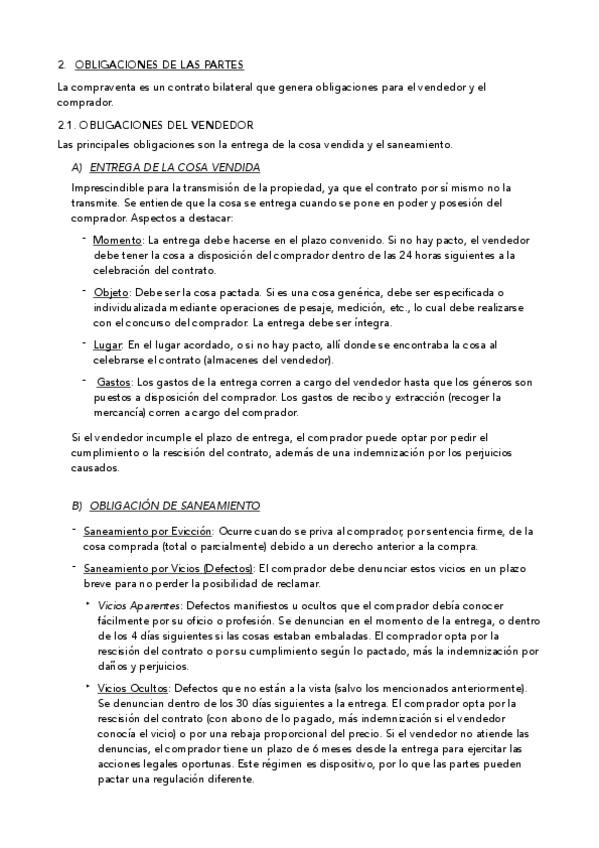 2. OBLIGACIONES DE LAS PARTES

La compraventa es un contrato bilateral que genera obligaciones para el vendedor y el comprador.

2.1. OBLIGACIONES DEL VENDEDOR

Las principales obligaciones son la entrega de la cosa vendida y el saneamiento.

A) ENTREGA DE LA COSA VENDIDA

Imprescindible para la transmisión de la propiedad, ya que el contrato por sí mismo no la transmite. Se entiende que la cosa se entrega cuando se pone en poder y posesión del comprador. Aspectos a destacar:

- Momento: La entrega debe hacerse en el plazo convenido. Si no hay pacto, el vendedor debe tener la cosa a disposición del comprador dentro de las 24 horas siguientes a la celebración del contrato.

- Objeto: Debe ser la cosa pactada. Si es una cosa genérica, debe ser especificada o individualizada mediante operaciones de pesaje, medición, etc., lo cual debe realizarse con el concurso del comprador. La entrega debe ser íntegra.

- Lugar: En el lugar acordado, o si no hay pacto, allí donde se encontraba la cosa al celebrarse el contrato (almacenes del vendedor).

- Gastos: Los gastos de la entrega corren a cargo del vendedor hasta que los géneros son puestos a disposición del comprador. Los gastos de recibo y extracción (recoger la mercancía) corren a cargo del comprador.

Si el vendedor incumple el plazo de entrega, el comprador puede optar por pedir el cumplimiento o la rescisión del contrato, además de una indemnización por los perjuicios causados.

B) OBLIGACIÓN DE SANEAMIENTO

- Saneamiento por Evicción: Ocurre cuando se priva al comprador, por sentencia firme, de la cosa comprada (total o parcialmente) debido a un derecho anterior a la compra.

- Saneamiento por Vicios (Defectos): El comprador debe denunciar estos vicios en un plazo breve para no perder la posibilidad de reclamar.

• Vicios Aparentes: Defectos manifiestos u ocultos que el comprador debía conocer fácilmente por su oficio o profesión. Se denuncian en el momento de la entrega, o dentro de los 4 días siguientes si las cosas estaban embaladas. El comprador opta por la rescisión del contrato o por su cumplimiento según lo pactado, más la indemnización por daños y perjuicios.

• Vicios Ocultos: Defectos que no están a la vista (salvo los mencionados anteriormente). Se denuncian dentro de los 30 días siguientes a la entrega. El comprador opta por la rescisión del contrato (con abono de lo pagado, más indemnización si el vendedor conocía el vicio) o por una rebaja proporcional del precio. Si el vendedor no atiende las denuncias, el comprador tiene un plazo de 6 meses desde la entrega para ejercitar las acciones legales oportunas. Este régimen es dispositivo, por lo que las partes pueden pactar una regulación diferente.